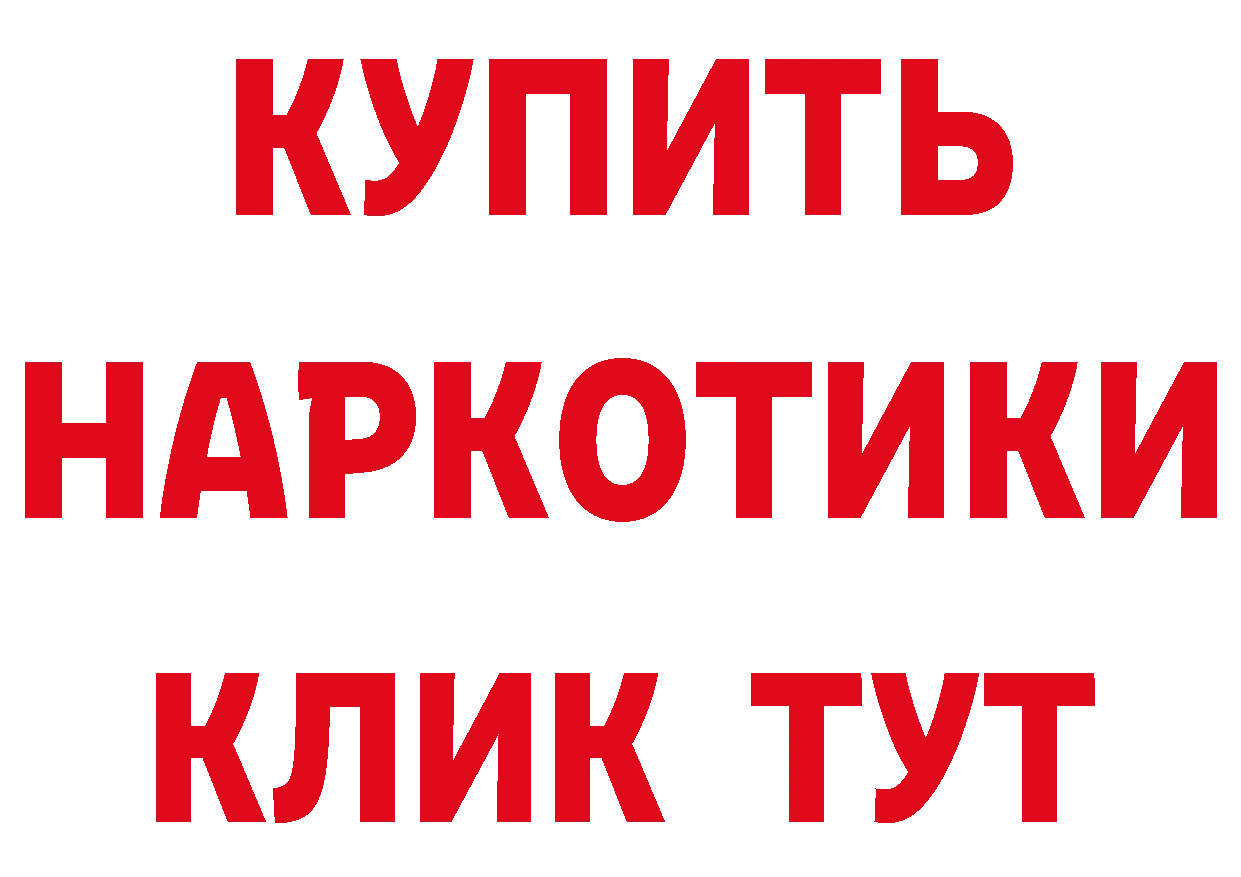 КУПИТЬ НАРКОТИКИ КЛИК ТУТ